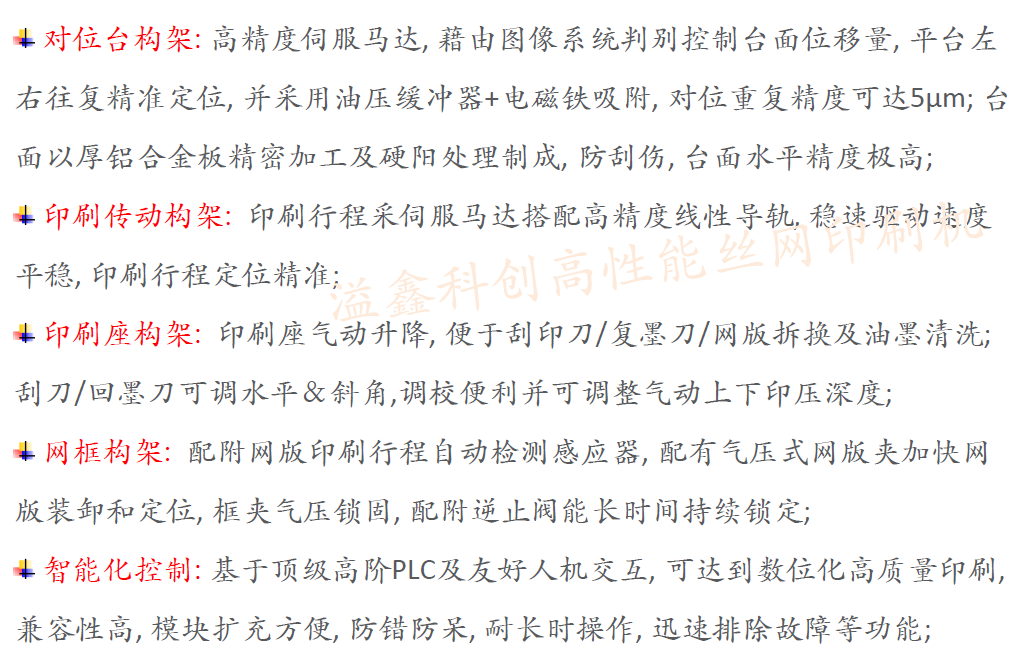 对位台构架: 高精度伺服马达, 藉由图像系统判别控制台面位移量, 平台左右往复精准定位, 并采用油压缓冲器+电磁铁吸附, 对位重复精度可达5μm; 台面以厚铝合金板精密加工及硬阳处理制成, 防刮伤, 台面水平精度极高;

印刷传动构架: 印刷行程采伺服马达搭配高精度线性导轨, 稳速驱动速度平稳, 印刷行程定位精准;

溢鑫科创高性能丝网印刷机

印刷座构架: 印刷座气动升降, 便于刮印刀/复墨刀/网版拆换及油墨清洗; 刮刀/回墨刀可调水平＆斜角,调校便利并可调整气动上下印压深度;

网框构架: 配附网版印刷行程自动检测感应器, 配有气压式网版夹加快网版装卸和定位, 框夹气压锁固, 配附逆止阀能长时间持续锁定;

智能化控制: 基于顶级高阶PLC及友好人机交互, 可达到数位化高质量印刷, 兼容性高, 模块扩充方便, 防错防呆, 耐长时操作, 迅速排除故障等功能;